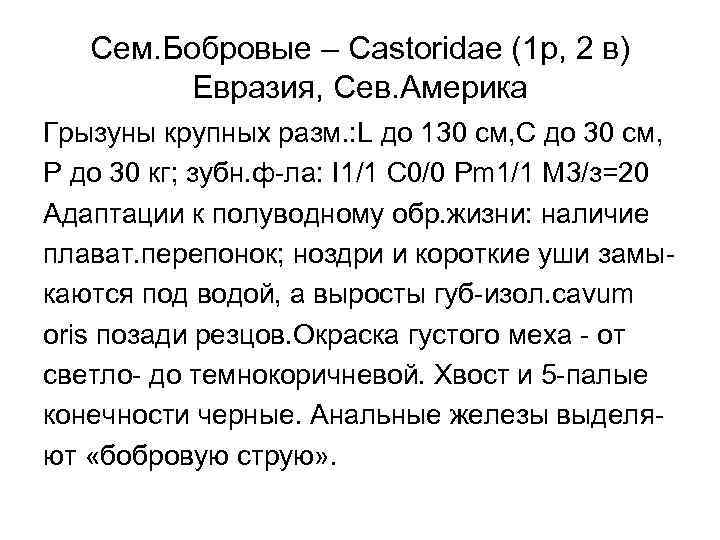 Сем.Бобровые – Castoridae (1р, 2 в)
Евразия, Сев.Америка

Грызуны крупных разм.:L до 130 см,С до 30 см, Р до 30 кг; зубн.ф-ла: I1/1 C0/0 Pm1/1 M3/з=20 Адаптации к полуводному обр.жизни: наличие плават.перепонок; ноздри и короткие уши замыкаются под водой, а выросты губ-изол.cavum oris позади резцов.Окраска густого меха - от светло- до темнокоричневой. Хвост и 5-палые конечности черные. Анальные железы выделяют «бобровую струю».